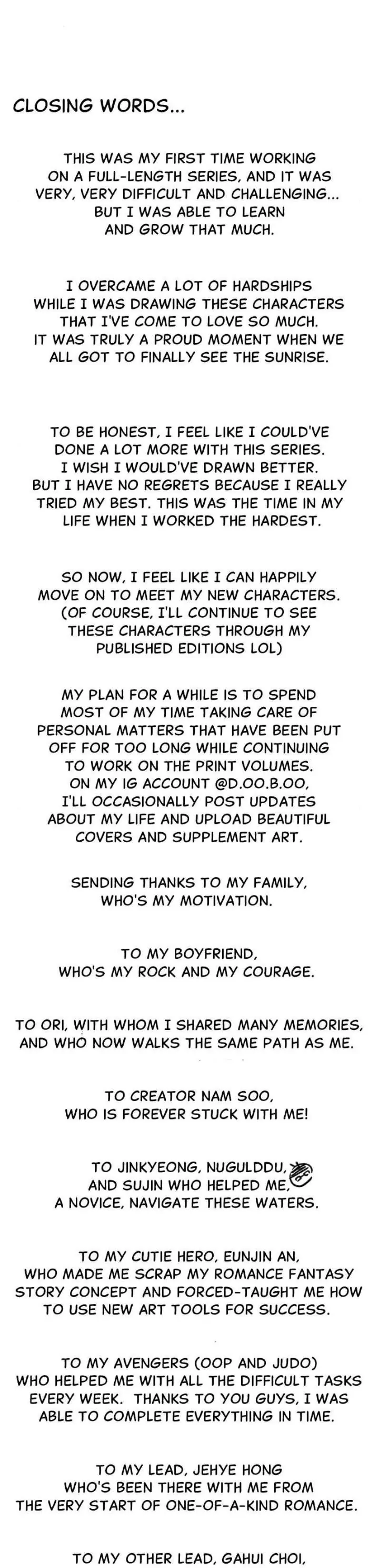 CLOSING WORDS...

THIS WAS MY FIRST TIME WORKING ON A FULL-LENGTH SERIES, AND IT WAS VERY, VERY DIFFICULT AND CHALLENGING... BUT I WAS ABLE TO LEARN AND GROW THAT MUCH.

I OVERCAME A LOT OF HARDSHIPS WHILE I WAS DRAWING THESE CHARACTERS THAT I'VE COME TO LOVE SO MUCH. IT WAS TRULY A PROUD MOMENT WHEN WE ALL GOT TO FINALLY SEE THE SUNRISE.

TO BE HONEST, I FEEL LIKE I COULD'VE DONE A LOT MORE WITH THIS SERIES. I WISH I WOULD'VE DRAWN BETTER. BUT I HAVE NO REGRETS BECAUSE I REALLY TRIED MY BEST. THIS WAS THE TIME IN MY LIFE WHEN I WORKED THE HARDEST.

SO NOW, I FEEL LIKE I CAN HAPPILY MOVE ON TO MEET MY NEW CHARACTERS. (OF COURSE, I'LL CONTINUE TO SEE THESE CHARACTERS THROUGH MY PUBLISHED EDITIONS LOL)

MY PLAN FOR A WHILE IS TO SPEND MOST OF MY TIME TAKING CARE OF PERSONAL MATTERS THAT HAVE BEEN PUT OFF FOR TOO LONG WHILE CONTINUING TO WORK ON THE PRINT VOLUMES. ON MY IG ACCOUNT @D.OO.B.OO, I'LL OCCASIONALLY POST UPDATES ABOUT MY LIFE AND UPLOAD BEAUTIFUL COVERS AND SUPPLEMENT ART.

SENDING THANKS TO MY FAMILY, WHO'S MY MOTIVATION.

TO MY BOYFRIEND, WHO'S MY ROCK AND MY COURAGE.

TO ORI, WITH WHOM I SHARED MANY MEMORIES, AND WHO NOW WALKS THE SAME PATH AS ME.

TO CREATOR NAM SOO, WHO IS FOREVER STUCK WITH ME!

TO JINKYEONG, NUGULDDU, AND SUJIN WHO HELPED ME, A NOVICE, NAVIGATE THESE WATERS.

TO MY CUTIE HERO, EUNJIN AN, WHO MADE ME SCRAP MY ROMANCE FANTASY STORY CONCEPT AND FORCED-TAUGHT ME HOW TO USE NEW ART TOOLS FOR SUCCESS.

TO MY AVENGERS (OOP AND JUDO) WHO HELPED ME WITH ALL THE DIFFICULT TASKS EVERY WEEK. THANKS TO YOU GUYS, I WAS ABLE TO COMPLETE EVERYTHING IN TIME.

TO MY LEAD, JEHYE HONG WHO'S BEEN THERE WITH ME FROM THE VERY START OF ONE-OF-A-KIND ROMANCE.

TO MY OTHER LEAD, GAHUI CHOI,